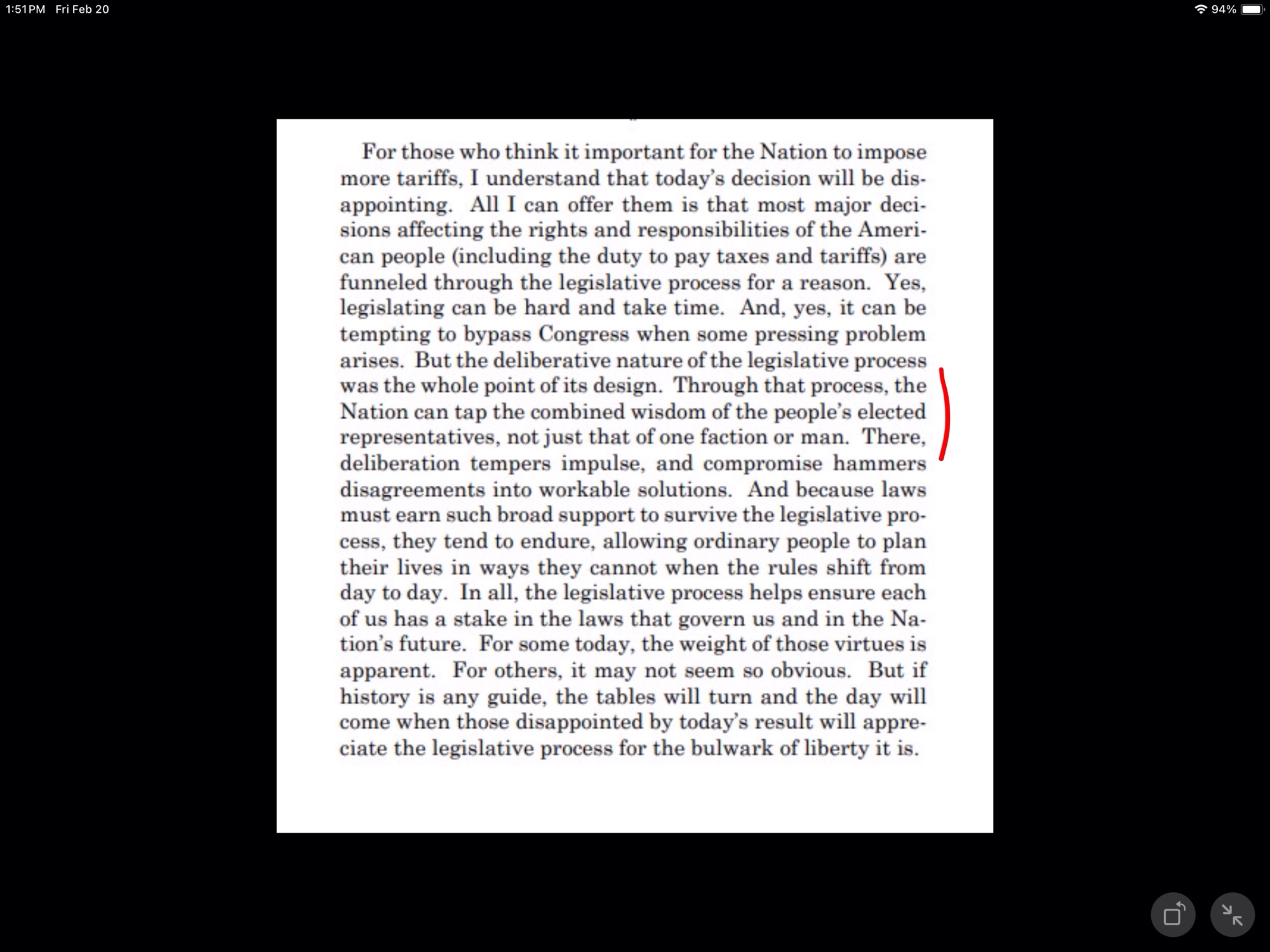 1:51 PM Fri Feb 20

94%

For those who think it important for the Nation to impose more tariffs, I understand that today's decision will be disappointing. All I can offer them is that most major decisions affecting the rights and responsibilities of the American people (including the duty to pay taxes and tariffs) are funneled through the legislative process for a reason. Yes, legislating can be hard and take time. And, yes, it can be tempting to bypass Congress when some pressing problem arises. But the deliberative nature of the legislative process was the whole point of its design. Through that process, the Nation can tap the combined wisdom of the people's elected representatives, not just that of one faction or man. There, deliberation tempers impulse, and compromise hammers disagreements into workable solutions. And because laws must earn such broad support to survive the legislative process, they tend to endure, allowing ordinary people to plan their lives in ways they cannot when the rules shift from day to day. In all, the legislative process helps ensure each of us has a stake in the laws that govern us and in the Nation's future. For some today, the weight of those virtues is apparent. For others, it may not seem so obvious. But if history is any guide, the tables will turn and the day will come when those disappointed by today's result will appreciate the legislative process for the bulwark of liberty it is.